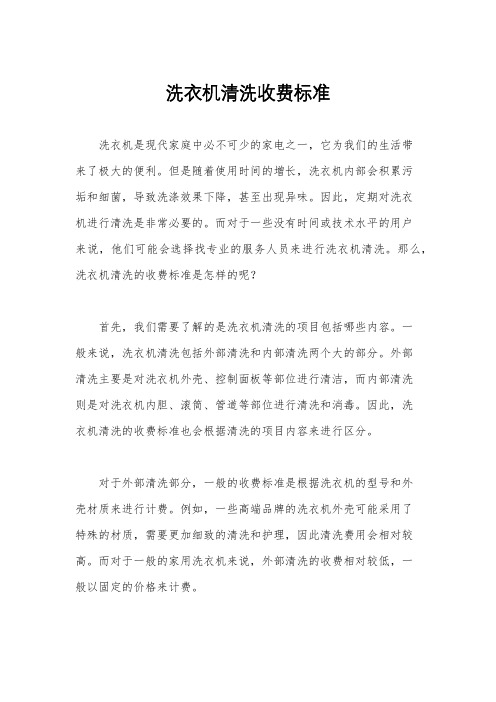 洗衣机清洗收费标准

洗衣机是现代家庭中必不可少的家电之一，它为我们的生活带来了极大的便利。但是随着使用时间的增长，洗衣机内部会积累污垢和细菌，导致洗涤效果下降，甚至出现异味。因此，定期对洗衣机进行清洗是非常必要的。而对于一些没有时间或技术水平的用户来说，他们可能会选择找专业的服务人员来进行洗衣机清洗。那么，洗衣机清洗的收费标准是怎样的呢？

首先，我们需要了解的是洗衣机清洗的项目包括哪些内容。一般来说，洗衣机清洗包括外部清洗和内部清洗两个大的部分。外部清洗主要是对洗衣机外壳、控制面板等部位进行清洁，而内部清洗则是对洗衣机内胆、滚筒、管道等部位进行清洗和消毒。因此，洗衣机清洗的收费标准也会根据清洗的项目内容来进行区分。

对于外部清洗部分，一般的收费标准是根据洗衣机的型号和外壳材质来进行计费。例如，一些高端品牌的洗衣机外壳可能采用了特殊的材质，需要更加细致的清洗和护理，因此清洗费用会相对较高。而对于一般的家用洗衣机来说，外部清洗的收费相对较低，一般以固定的价格来计费。